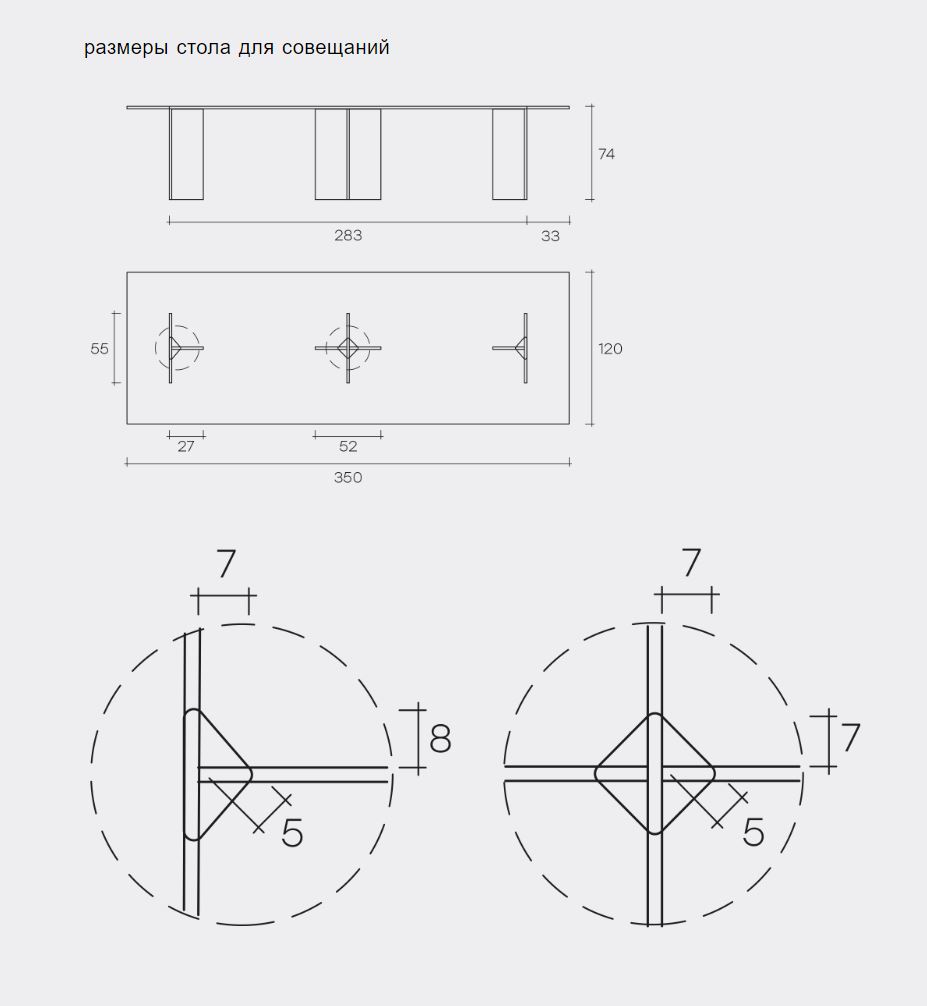 размеры стола для совещаний

74

283

33

55

120

27

52

350

7

8

5

7

7

5